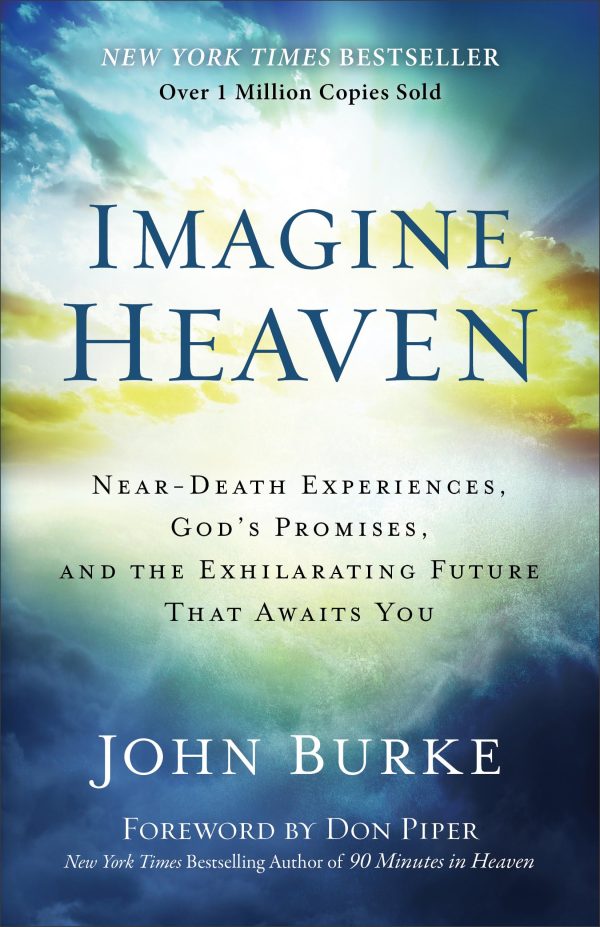 NEW YORK TIMES BESTSELLER
Over 1 Million Copies Sold

IMAGINE HEAVEN

NEAR-DEATH EXPERIENCES, GOD'S PROMISES, AND THE EXHILARATING FUTURE THAT AWAITS YOU

JOHN BURKE

FOREWORD BY DON PIPER
New York Times Bestselling Author of 90 Minutes in Heaven